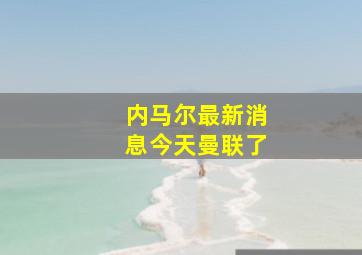 内马尔最新消息今天曼联了